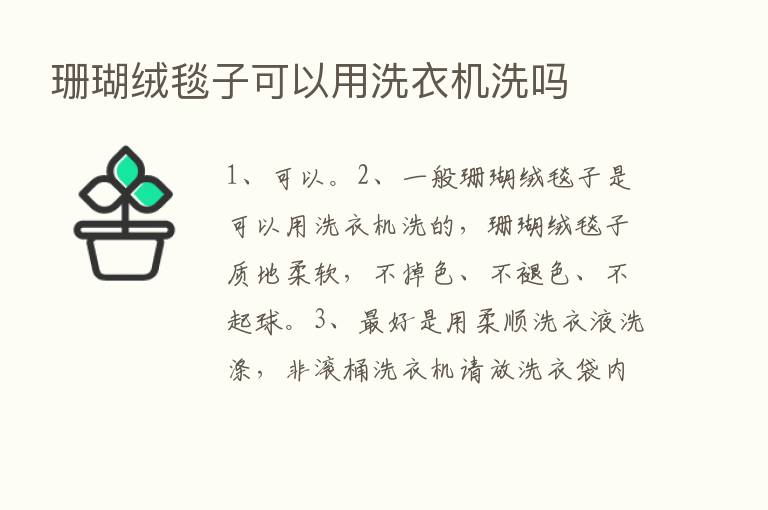 珊瑚绒毯子可以用洗衣机洗吗

1、可以。2、一般珊瑚绒毯子是可以用洗衣机洗的，珊瑚绒毯子质地柔软，不掉色、不褪色、不起球。3、最好是用柔顺洗衣液洗涤，非滚桶洗衣机请放洗衣袋内